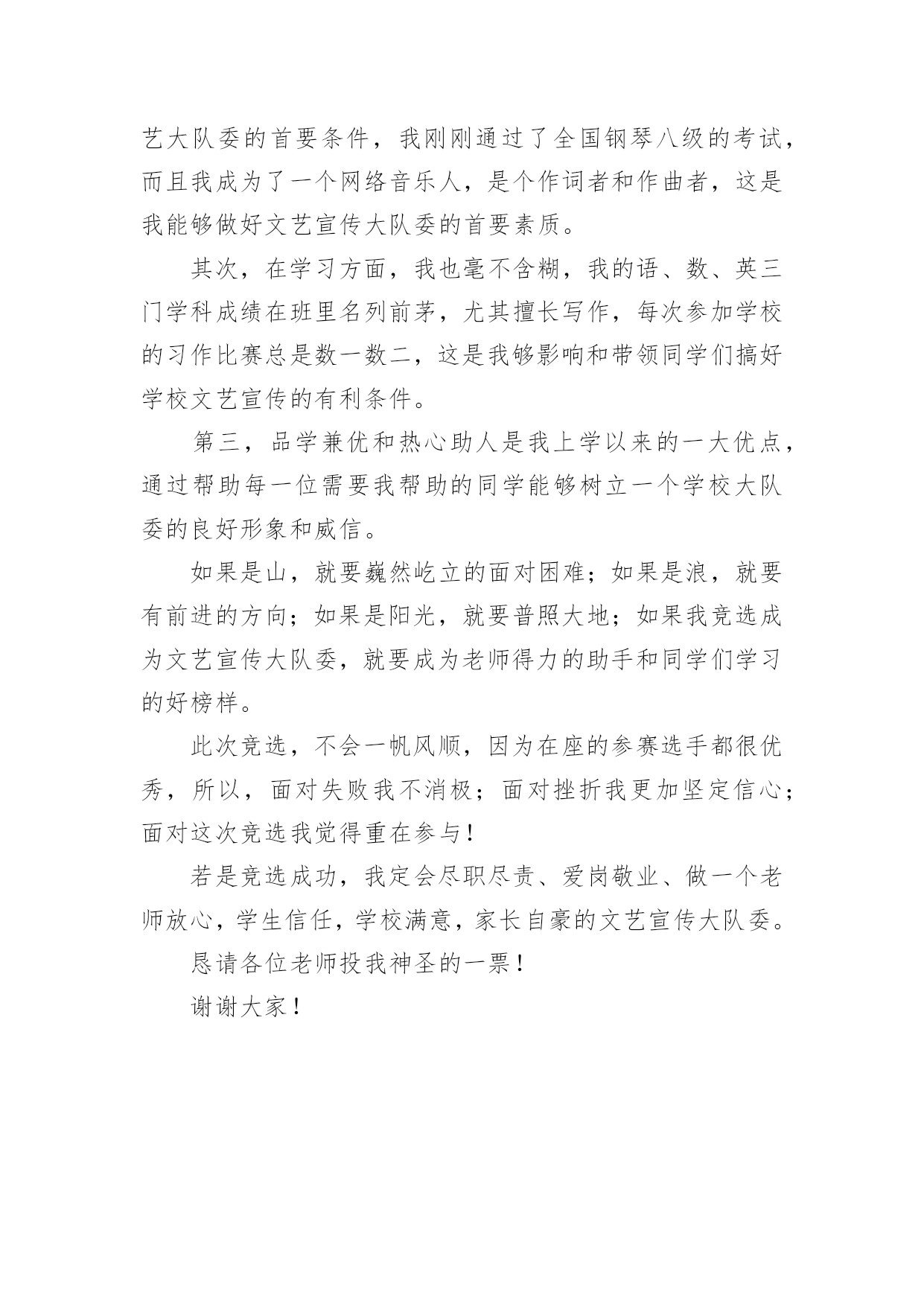 艺大队委的首要条件，我刚刚通过了全国钢琴八级的考试，而且我成为了一个网络音乐人，是个作词者和作曲者，这是我能够做好文艺宣传大队委的首要素质。

其次，在学习方面，我也毫不含糊，我的语、数、英三门学科成绩在班里名列前茅，尤其擅长写作，每次参加学校的习作比赛总是数一数二，这是我够影响和带领同学们搞好学校文艺宣传的有利条件。

第三，品学兼优和热心助人是我上学以来的一大优点，通过帮助每一位需要我帮助的同学能够树立一个学校大队委的良好形象和威信。

如果是山，就要巍然屹立的面对困难；如果是浪，就要有前进的方向；如果是阳光，就要普照大地；如果我竞选成为文艺宣传大队委，就要成为老师得力的助手和同学们学习的好榜样。

此次竞选，不会一帆风顺，因为在座的参赛选手都很优秀，所以，面对失败我不消极；面对挫折我更加坚定信心；面对这次竞选我觉得重在参与！

若是竞选成功，我定会尽职尽责、爱岗敬业、做一个老师放心，学生信任，学校满意，家长自豪的文艺宣传大队委。

恳请各位老师投我神圣的一票！

谢谢大家！